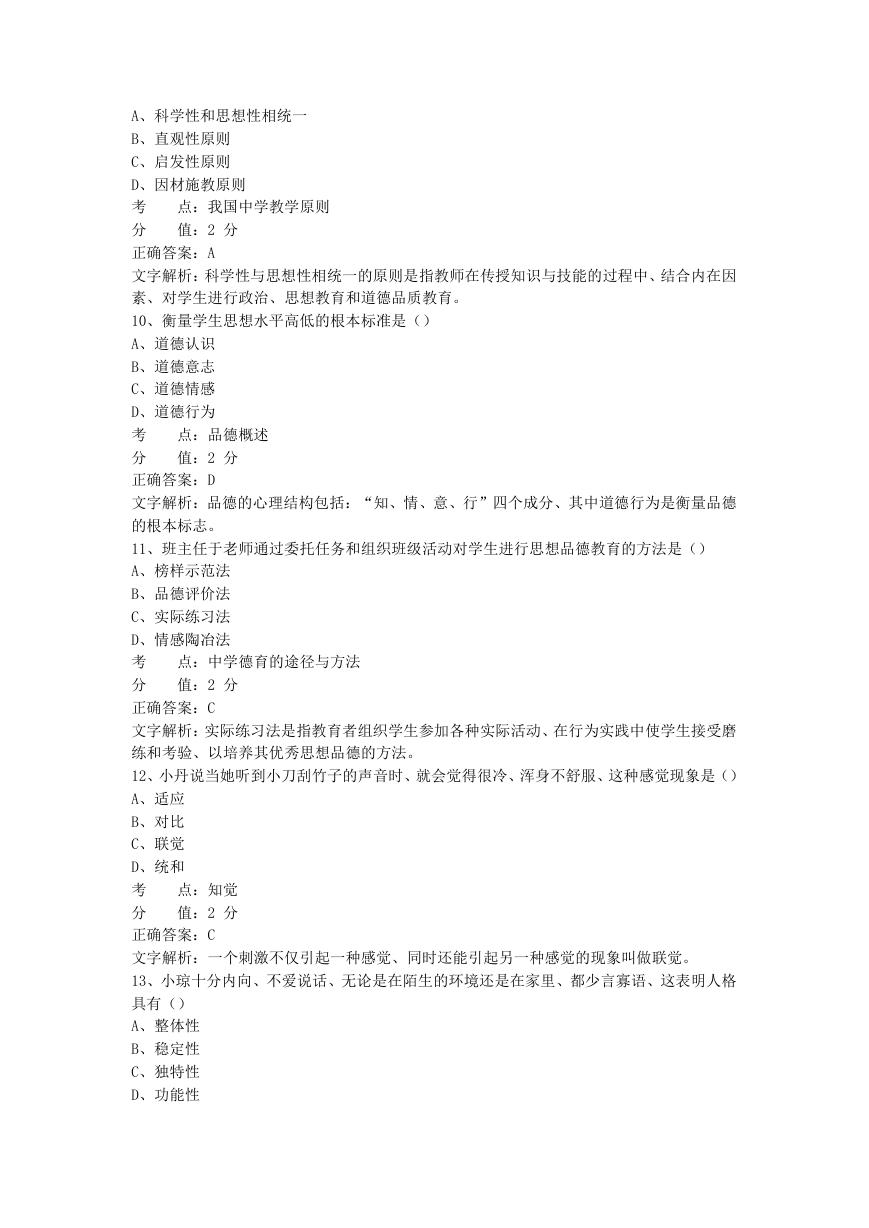 A、科学性和思想性相统一
B、直观性原则
C、启发性原则
D、因材施教原则
考　　点：我国中学教学原则
分　　值：2 分
正确答案：A
文字解析：科学性与思想性相统一的原则是指教师在传授知识与技能的过程中、结合内在因素、对学生进行政治、思想教育和道德品质教育。
10、衡量学生思想水平高低的根本标准是（）
A、道德认识
B、道德意志
C、道德情感
D、道德行为
考　　点：品德概述
分　　值：2 分
正确答案：D
文字解析：品德的心理结构包括：“知、情、意、行”四个成分、其中道德行为是衡量品德的根本标志。
11、班主任于老师通过委托任务和组织班级活动对学生进行思想品德教育的方法是（）
A、榜样示范法
B、品德评价法
C、实际练习法
D、情感陶冶法
考　　点：中学德育的途径与方法
分　　值：2 分
正确答案：C
文字解析：实际练习法是指教育者组织学生参加各种实际活动、在行为实践中使学生接受磨练和考验、以培养其优秀思想品德的方法。
12、小丹说当她听到小刀刮竹子的声音时、就会觉得很冷、浑身不舒服、这种感觉现象是（）
A、适应
B、对比
C、联觉
D、统和
考　　点：知觉
分　　值：2 分
正确答案：C
文字解析：一个刺激不仅引起一种感觉、同时还能引起另一种感觉的现象叫做联觉。
13、小琼十分内向、不爱说话、无论是在陌生的环境还是在家里、都少言寡语、这表明人格具有（）
A、整体性
B、稳定性
C、独特性
D、功能性